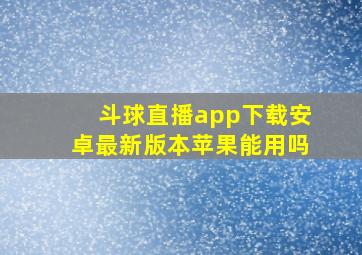 斗球直播app下载安卓最新版本苹果能用吗